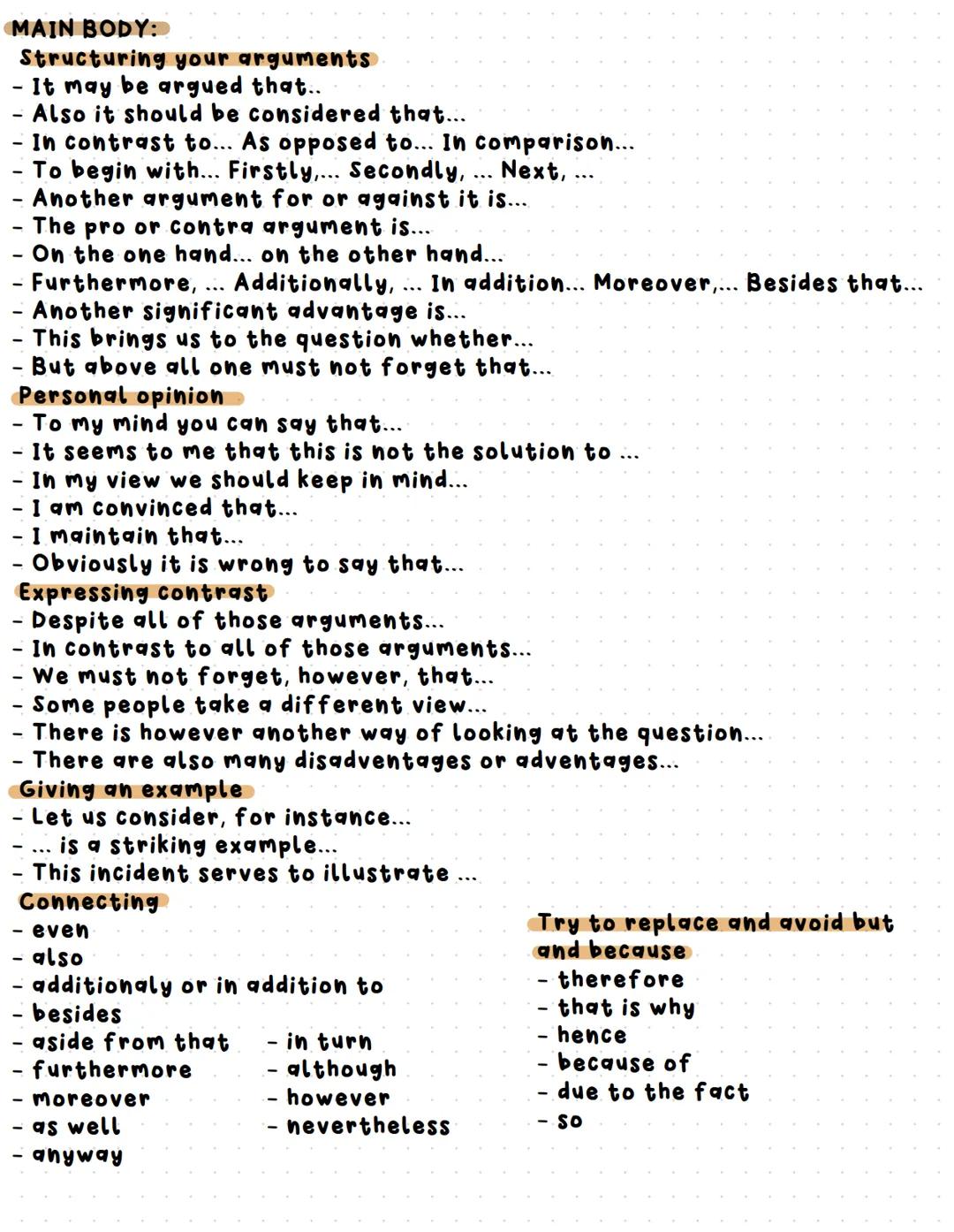 MAIN BODY:
Structuring your arguments
- It may be argued that..
- Also it should be considered that...
- In contrast to... As opposed to... In comparison...
- To begin with... Firstly,... Secondly, ... Next, ...
- Another argument for or against it is...
- The pro or contra argument is...
- On the one hand... on the other hand...
- Furthermore, ... Additionally, ... In addition... Moreover,... Besides that...
- Another significant advantage is...
- This brings us to the question whether...
- But above all one must not forget that...
Personal opinion
- To my mind you can say that...
- It seems to me that this is not the solution to ...
- In my view we should keep in mind...
- I am convinced that...
- I maintain that...
- Obviously it is wrong to say that...
Expressing contrast
- Despite all of those arguments...
- In contrast to all of those arguments...
- We must not forget, however, that...
- Some people take a different view...
- There is however another way of looking at the question...
- There are also many disadventages or adventages...
Giving an example
- Let us consider, for instance...
- ... is a striking example...
- This incident serves to illustrate ...
Connecting
- even
- also
- additionaly or in addition to
- besides
- aside from that
- furthermore
- moreover
- as well
- anyway

- in turn
- although
- however
- nevertheless

Try to replace and avoid but and because
- therefore
- that is why
- hence
- because of
- due to the fact
- so